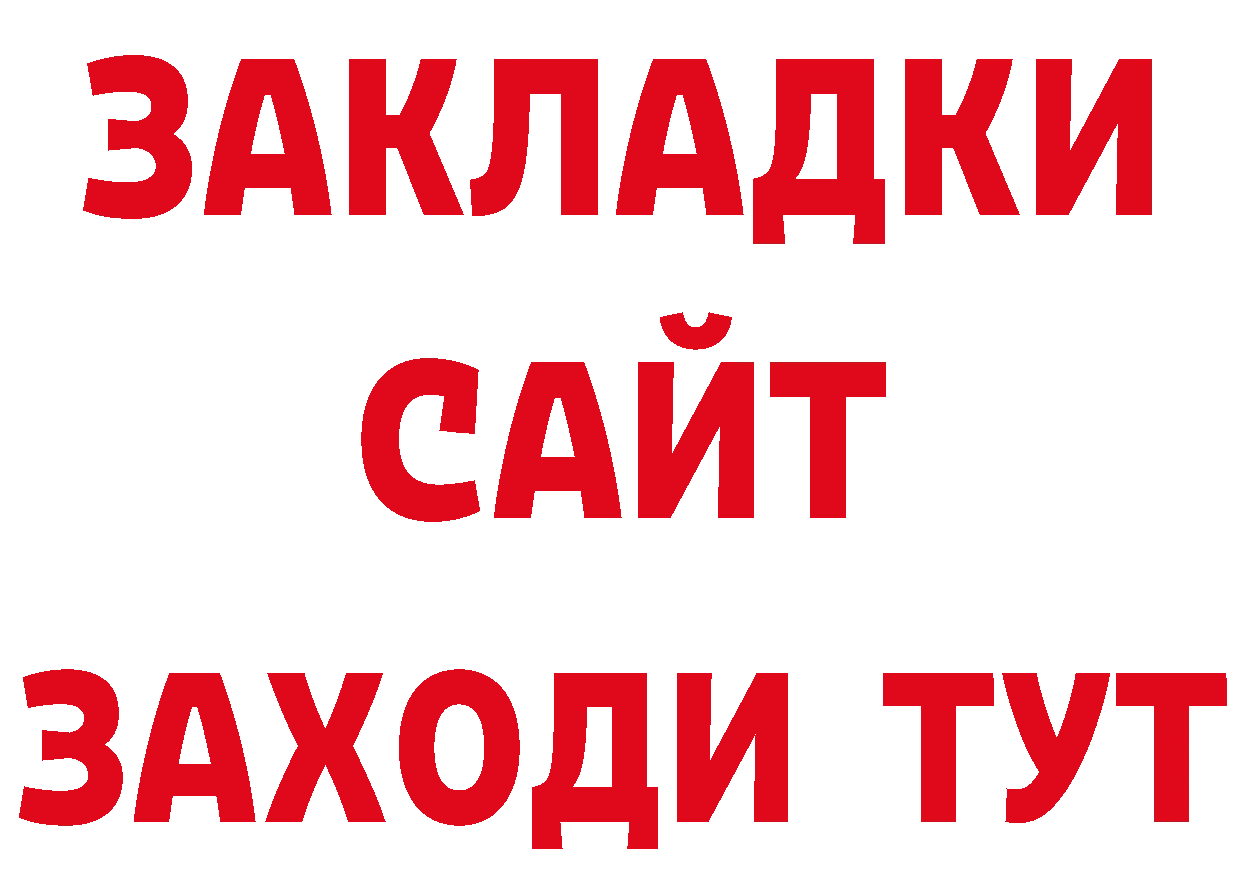 ЗАКЛАДКИ
САЙТ
ЗАХОДИ ТУТ